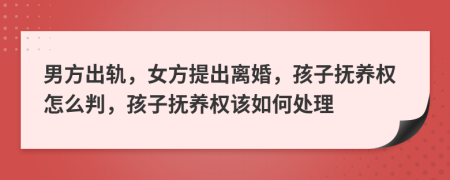 男方出轨，女方提出离婚，孩子抚养权怎么判，孩子抚养权该如何处理